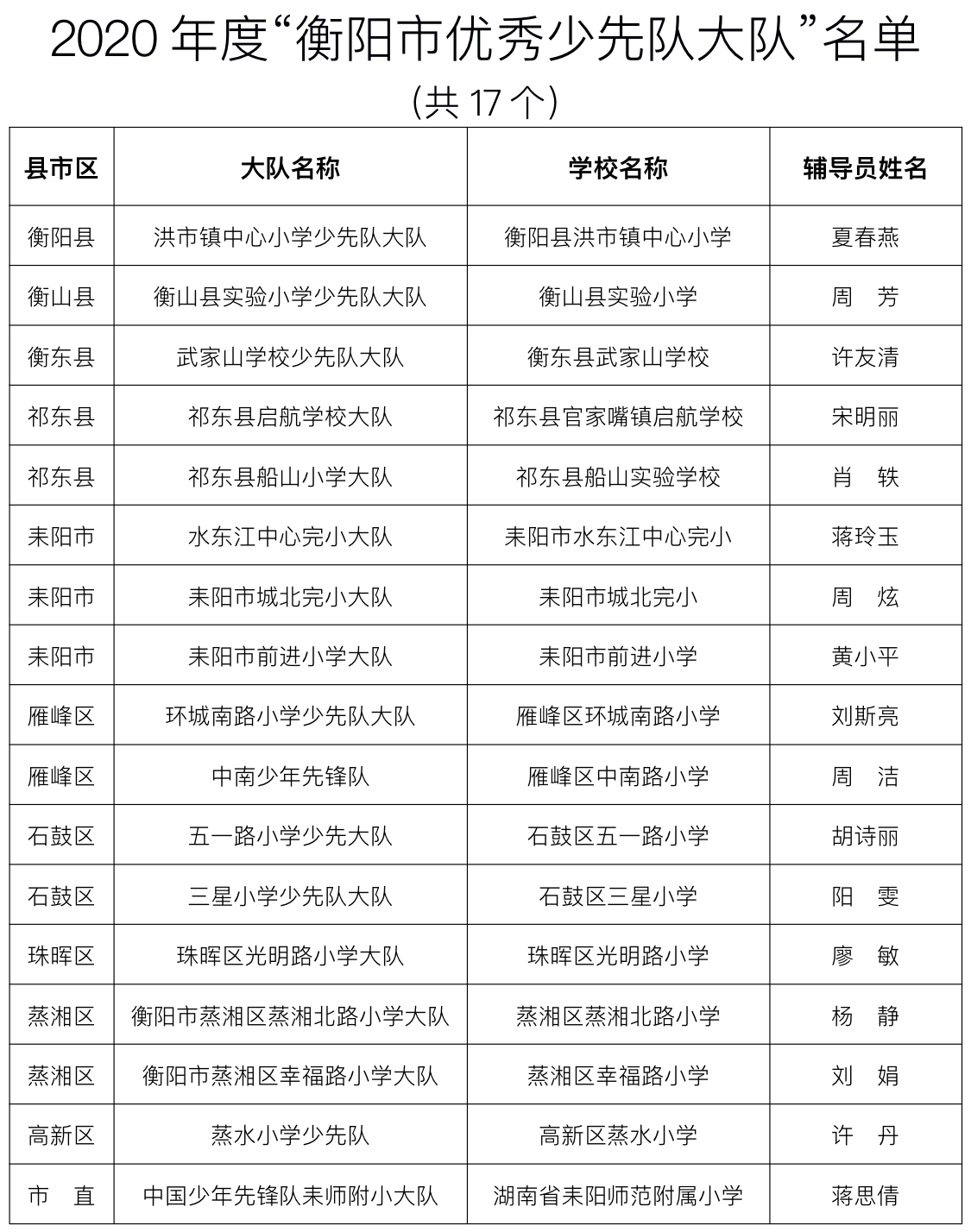 2020 年度“衡阳市优秀少先队大队”名单

（共 17 个）

| 县市区 | 大队名称 | 学校名称 | 辅导员姓名 |
|---|---|---|---|
| 衡阳县 | 洪市镇中心小学少先队大队 | 衡阳县洪市镇中心小学 | 夏春燕 |
| 衡山县 | 衡山县实验小学少先队大队 | 衡山县实验小学 | 周　芳 |
| 衡东县 | 武家山学校少先队大队 | 衡东县武家山学校 | 许友清 |
| 祁东县 | 祁东县启航学校大队 | 祁东县官家嘴镇启航学校 | 宋明丽 |
| 祁东县 | 祁东县船山小学大队 | 祁东县船山实验学校 | 肖　轶 |
| 耒阳市 | 水东江中心完小大队 | 耒阳市水东江中心完小 | 蒋玲玉 |
| 耒阳市 | 耒阳市城北完小大队 | 耒阳市城北完小 | 周　炫 |
| 耒阳市 | 耒阳市前进小学大队 | 耒阳市前进小学 | 黄小平 |
| 雁峰区 | 环城南路小学少先队大队 | 雁峰区环城南路小学 | 刘斯亮 |
| 雁峰区 | 中南少年先锋队 | 雁峰区中南路小学 | 周　洁 |
| 石鼓区 | 五一路小学少先大队 | 石鼓区五一路小学 | 胡诗丽 |
| 石鼓区 | 三星小学少先队大队 | 石鼓区三星小学 | 阳　雯 |
| 珠晖区 | 珠晖区光明路小学大队 | 珠晖区光明路小学 | 廖　敏 |
| 蒸湘区 | 衡阳市蒸湘区蒸湘北路小学大队 | 蒸湘区蒸湘北路小学 | 杨　静 |
| 蒸湘区 | 衡阳市蒸湘区幸福路小学大队 | 蒸湘区幸福路小学 | 刘　娟 |
| 高新区 | 蒸水小学少先队 | 高新区蒸水小学 | 许　丹 |
| 市　直 | 中国少年先锋队耒师附小大队 | 湖南省耒阳师范附属小学 | 蒋思倩 |